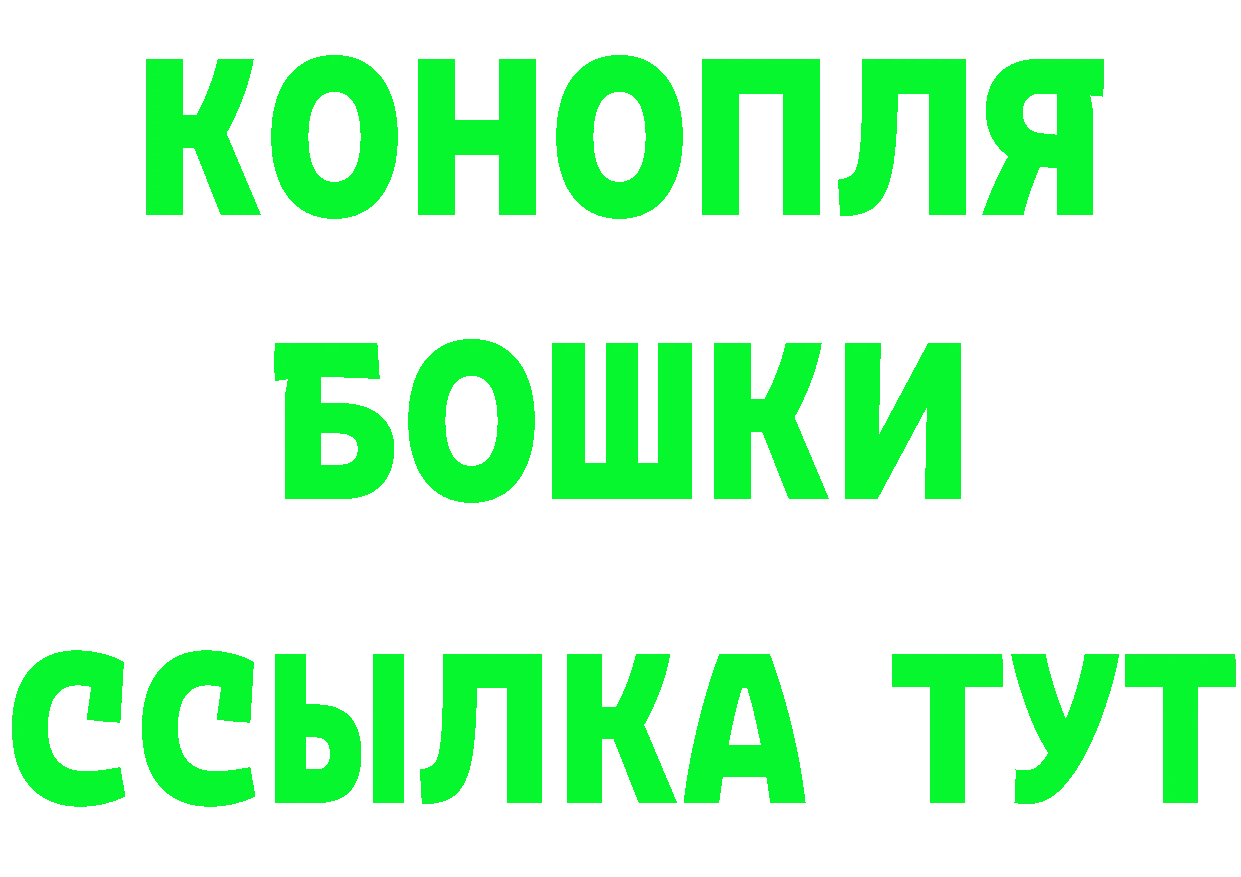 КОНОПЛЯ
БОШКИ
ССЫЛКА ТУТ